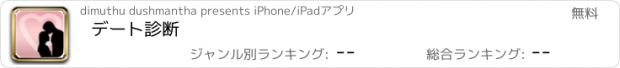 dimuthu dushmantha presents iPhone/iPadアプリ

無料

デート診断

ジャンル別ランキング: --

総合ランキング: --